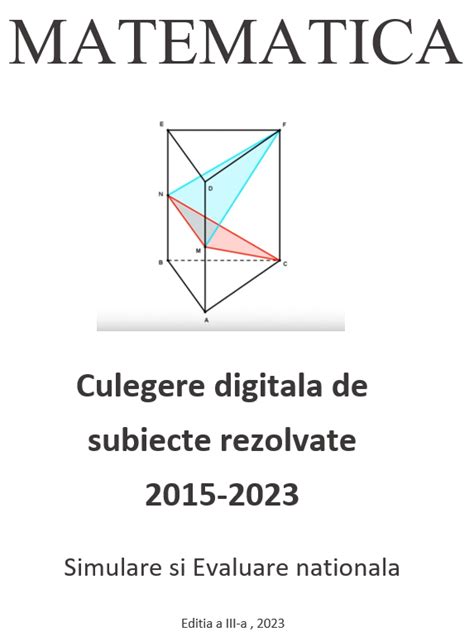 MATEMATICA

E F D N M B C A

Culegere digitala de subiecte rezolvate 2015-2023

Simulare si Evaluare nationala

Editia a III-a , 2023